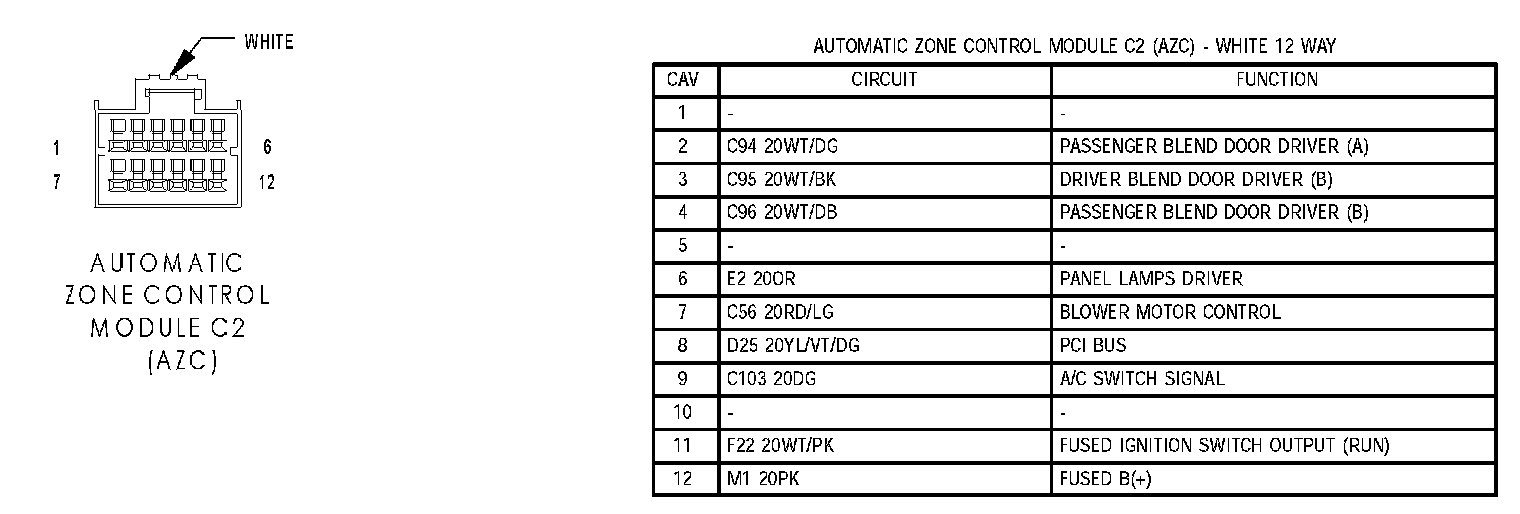 WHITE

1

6

7

12

AUTOMATIC ZONE CONTROL MODULE C2 (AZC)

AUTOMATIC ZONE CONTROL MODULE C2 (AZC) - WHITE 12 WAY

| CAV | CIRCUIT | FUNCTION |
|---|---|---|
| 1 | - | - |
| 2 | C94 20WT/DG | PASSENGER BLEND DOOR DRIVER (A) |
| 3 | C95 20WT/BK | DRIVER BLEND DOOR DRIVER (B) |
| 4 | C96 20WT/DB | PASSENGER BLEND DOOR DRIVER (B) |
| 5 | - | - |
| 6 | E2 20OR | PANEL LAMPS DRIVER |
| 7 | C56 20RD/LG | BLOWER MOTOR CONTROL |
| 8 | D25 20YL/VT/DG | PCI BUS |
| 9 | C103 20DG | A/C SWITCH SIGNAL |
| 10 | - | - |
| 11 | F22 20WT/PK | FUSED IGNITION SWITCH OUTPUT (RUN) |
| 12 | M1 20PK | FUSED B(+) |